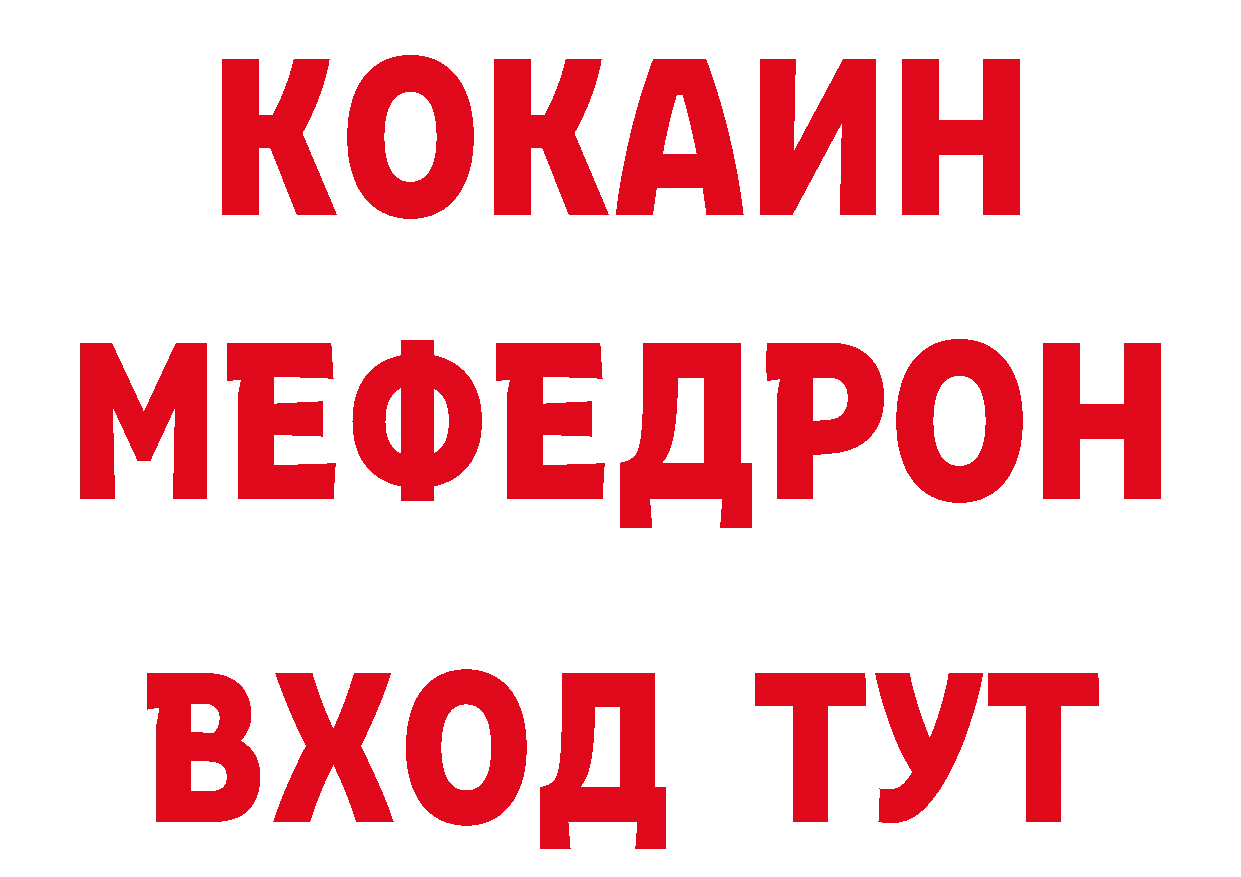 КОКАИН
МЕФЕДРОН
ВХОД ТУТ